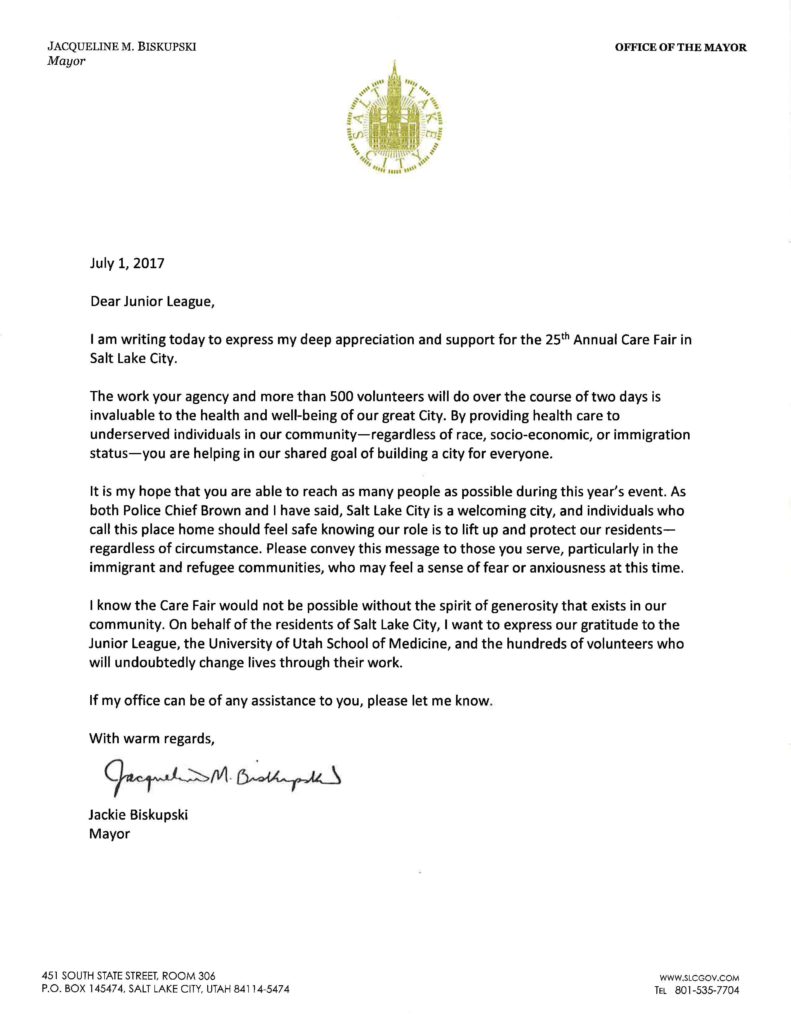 JACQUELINE M. BISKUPSKI
Mayor

OFFICE OF THE MAYOR

SALT LAKE CITY

July 1, 2017

Dear Junior League,

I am writing today to express my deep appreciation and support for the 25$^{th}$ Annual Care Fair in Salt Lake City.

The work your agency and more than 500 volunteers will do over the course of two days is invaluable to the health and well-being of our great City. By providing health care to underserved individuals in our community—regardless of race, socio-economic, or immigration status—you are helping in our shared goal of building a city for everyone.

It is my hope that you are able to reach as many people as possible during this year's event. As both Police Chief Brown and I have said, Salt Lake City is a welcoming city, and individuals who call this place home should feel safe knowing our role is to lift up and protect our residents—regardless of circumstance. Please convey this message to those you serve, particularly in the immigrant and refugee communities, who may feel a sense of fear or anxiousness at this time.

I know the Care Fair would not be possible without the spirit of generosity that exists in our community. On behalf of the residents of Salt Lake City, I want to express our gratitude to the Junior League, the University of Utah School of Medicine, and the hundreds of volunteers who will undoubtedly change lives through their work.

If my office can be of any assistance to you, please let me know.

With warm regards,

Jacqueline M. Biskupski

Jackie Biskupski
Mayor

451 SOUTH STATE STREET, ROOM 306
P.O. BOX 145474, SALT LAKE CITY, UTAH 84114-5474

WWW.SLCGOV.COM
TEL 801-535-7704